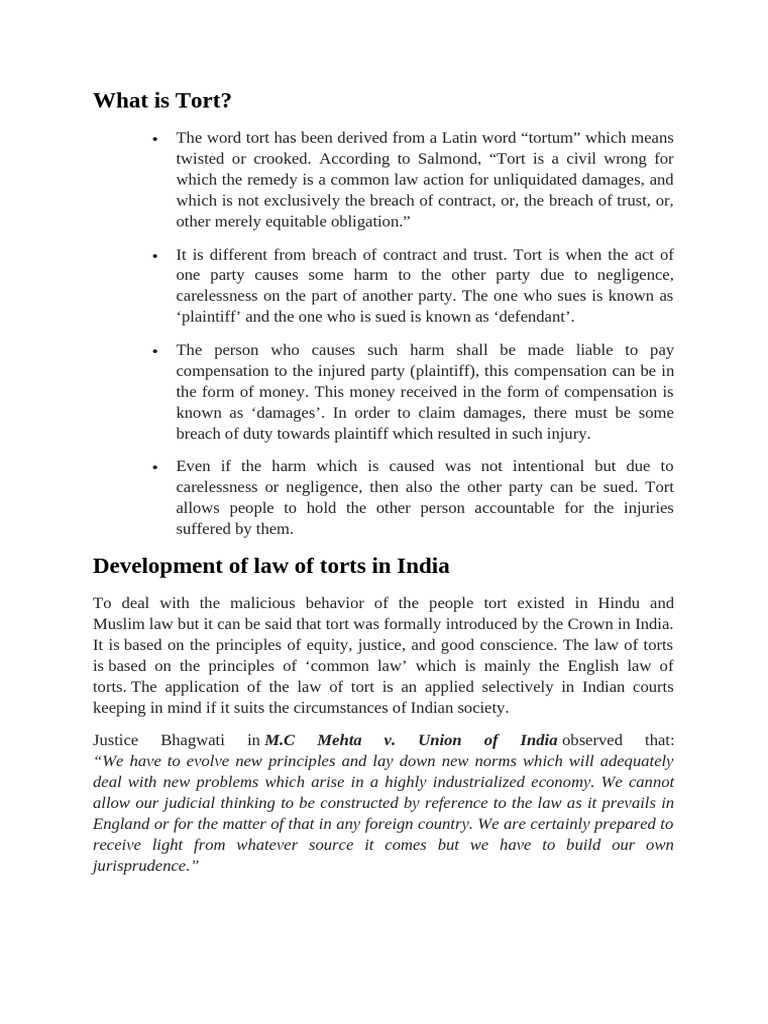 What is Tort?

• The word tort has been derived from a Latin word "tortum" which means twisted or crooked. According to Salmond, "Tort is a civil wrong for which the remedy is a common law action for unliquidated damages, and which is not exclusively the breach of contract, or, the breach of trust, or, other merely equitable obligation."

• It is different from breach of contract and trust. Tort is when the act of one party causes some harm to the other party due to negligence, carelessness on the part of another party. The one who sues is known as 'plaintiff' and the one who is sued is known as 'defendant'.

• The person who causes such harm shall be made liable to pay compensation to the injured party (plaintiff), this compensation can be in the form of money. This money received in the form of compensation is known as 'damages'. In order to claim damages, there must be some breach of duty towards plaintiff which resulted in such injury.

• Even if the harm which is caused was not intentional but due to carelessness or negligence, then also the other party can be sued. Tort allows people to hold the other person accountable for the injuries suffered by them.

Development of law of torts in India

To deal with the malicious behavior of the people tort existed in Hindu and Muslim law but it can be said that tort was formally introduced by the Crown in India. It is based on the principles of equity, justice, and good conscience. The law of torts is based on the principles of 'common law' which is mainly the English law of torts. The application of the law of tort is an applied selectively in Indian courts keeping in mind if it suits the circumstances of Indian society.

Justice Bhagwati in M.C Mehta v. Union of India observed that: "We have to evolve new principles and lay down new norms which will adequately deal with new problems which arise in a highly industrialized economy. We cannot allow our judicial thinking to be constructed by reference to the law as it prevails in England or for the matter of that in any foreign country. We are certainly prepared to receive light from whatever source it comes but we have to build our own jurisprudence."